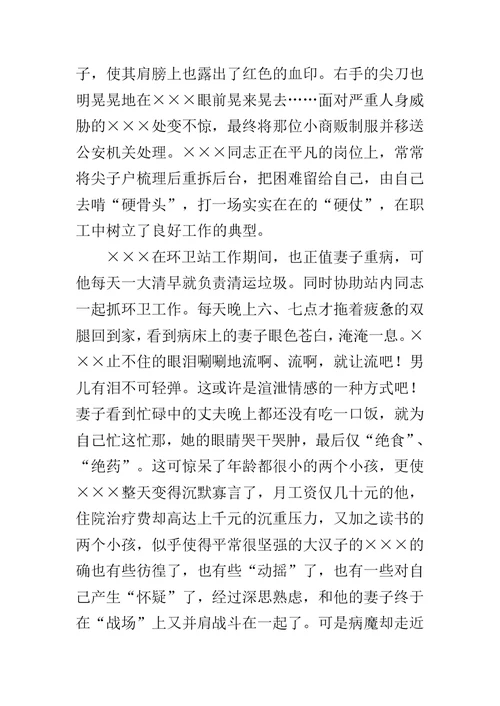 子，使其肩膀上也露出了红色的血印。右手的尖刀也明晃晃地在×××眼前晃来晃去……面对严重人身威胁的×××处变不惊，最终将那位小商贩制服并移送公安机关处理。×××同志正在平凡的岗位上，常常将尖子户梳理后重拆后台，把困难留给自己，由自己去啃“硬骨头”，打一场实实在在的“硬仗”，在职工中树立了良好工作的典型。

×××在环卫站工作期间，也正值妻子重病，可他每天一大清早就负责清运垃圾。同时协助站内同志一起抓环卫工作。每天晚上六、七点才拖着疲惫的双腿回到家，看到病床上的妻子眼色苍白，淹淹一息。×××止不住的眼泪唰唰地流啊、流啊，就让流吧！男儿有泪不可轻弹。这或许是渲泄情感的一种方式吧！妻子看到忙碌中的丈夫晚上都还没有吃一口饭，就为自己忙这忙那，她的眼睛哭干哭肿，最后仅“绝食”、“绝药”。这可惊呆了年龄都很小的两个小孩，更使×××整天变得沉默寡言了，月工资仅几十元的他，住院治疗费却高达上千元的沉重压力，又加之读书的两个小孩，似乎使得平常很坚强的大汉子的×××的确也有些彷徨了，也有些“动摇”了，也有一些对自己产生“怀疑”了，经过深思熟虑，和他的妻子终于在“战场”上又并肩战斗在一起了。可是病魔却走近